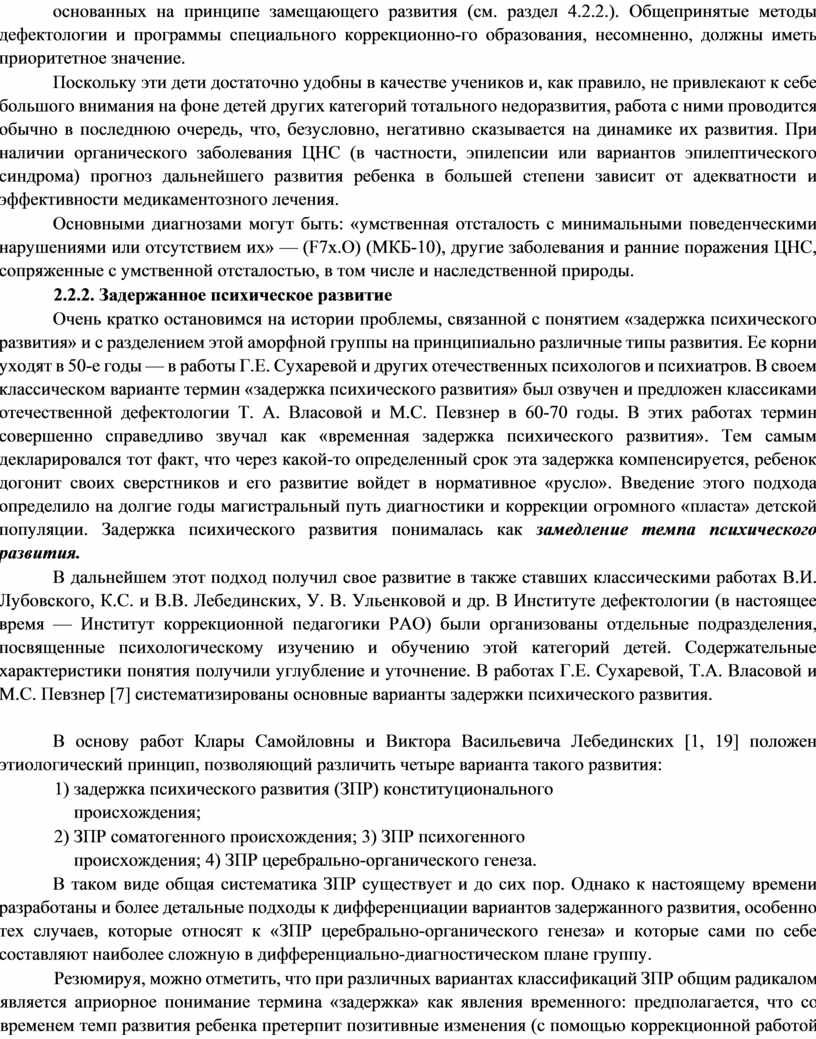 основанных на принципе замещающего развития (см. раздел 4.2.2.). Общепринятые методы дефектологии и программы специального коррекционно-го образования, несомненно, должны иметь приоритетное значение.

Поскольку эти дети достаточно удобны в качестве учеников и, как правило, не привлекают к себе большого внимания на фоне детей других категорий тотального недоразвития, работа с ними проводится обычно в последнюю очередь, что, безусловно, негативно сказывается на динамике их развития. При наличии органического заболевания ЦНС (в частности, эпилепсии или вариантов эпилептического синдрома) прогноз дальнейшего развития ребенка в большей степени зависит от адекватности и эффективности медикаментозного лечения.

Основными диагнозами могут быть: «умственная отсталость с минимальными поведенческими нарушениями или отсутствием их» — (F7x.O) (МКБ-10), другие заболевания и ранние поражения ЦНС, сопряженные с умственной отсталостью, в том числе и наследственной природы.

2.2.2. Задержанное психическое развитие

Очень кратко остановимся на истории проблемы, связанной с понятием «задержка психического развития» и с разделением этой аморфной группы на принципиально различные типы развития. Ее корни уходят в 50-е годы — в работы Г.Е. Сухаревой и других отечественных психологов и психиатров. В своем классическом варианте термин «задержка психического развития» был озвучен и предложен классиками отечественной дефектологии Т. А. Власовой и М.С. Певзнер в 60-70 годы. В этих работах термин совершенно справедливо звучал как «временная задержка психического развития». Тем самым декларировался тот факт, что через какой-то определенный срок эта задержка компенсируется, ребенок догонит своих сверстников и его развитие войдет в нормативное «русло». Введение этого подхода определило на долгие годы магистральный путь диагностики и коррекции огромного «пласта» детской популяции. Задержка психического развития понималась как замедление темпа психического развития.

В дальнейшем этот подход получил свое развитие в также ставших классическими работах В.И. Лубовского, К.С. и В.В. Лебединских, У. В. Ульенковой и др. В Институте дефектологии (в настоящее время — Институт коррекционной педагогики РАО) были организованы отдельные подразделения, посвященные психологическому изучению и обучению этой категорий детей. Содержательные характеристики понятия получили углубление и уточнение. В работах Г.Е. Сухаревой, Т.А. Власовой и М.С. Певзнер [7] систематизированы основные варианты задержки психического развития.

В основу работ Клары Самойловны и Виктора Васильевича Лебединских [1, 19] положен этиологический принцип, позволяющий различить четыре варианта такого развития:

1) задержка психического развития (ЗПР) конституционального происхождения;
2) ЗПР соматогенного происхождения; 3) ЗПР психогенного происхождения; 4) ЗПР церебрально-органического генеза.

В таком виде общая систематика ЗПР существует и до сих пор. Однако к настоящему времени разработаны и более детальные подходы к дифференциации вариантов задержанного развития, особенно тех случаев, которые относят к «ЗПР церебрально-органического генеза» и которые сами по себе составляют наиболее сложную в дифференциально-диагностическом плане группу.

Резюмируя, можно отметить, что при различных вариантах классификаций ЗПР общим радикалом является априорное понимание термина «задержка» как явления временного: предполагается, что со временем темп развития ребенка претерпит позитивные изменения (с помощью коррекционной работой